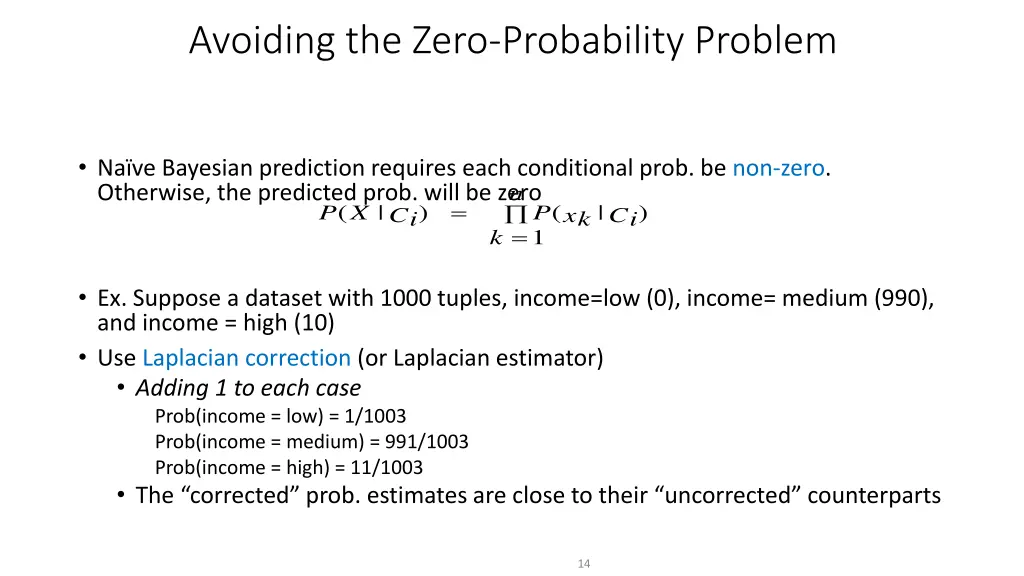 Avoiding the Zero-Probability Problem

• Naïve Bayesian prediction requires each conditional prob. be non-zero. Otherwise, the predicted prob. will be zero

$P(X|C_i) = \prod_{k=1}^{n} P(x_k|C_i)$

• Ex. Suppose a dataset with 1000 tuples, income=low (0), income= medium (990), and income = high (10)
• Use Laplacian correction (or Laplacian estimator)
  • Adding 1 to each case
    Prob(income = low) = 1/1003
    Prob(income = medium) = 991/1003
    Prob(income = high) = 11/1003
  • The "corrected" prob. estimates are close to their "uncorrected" counterparts

14